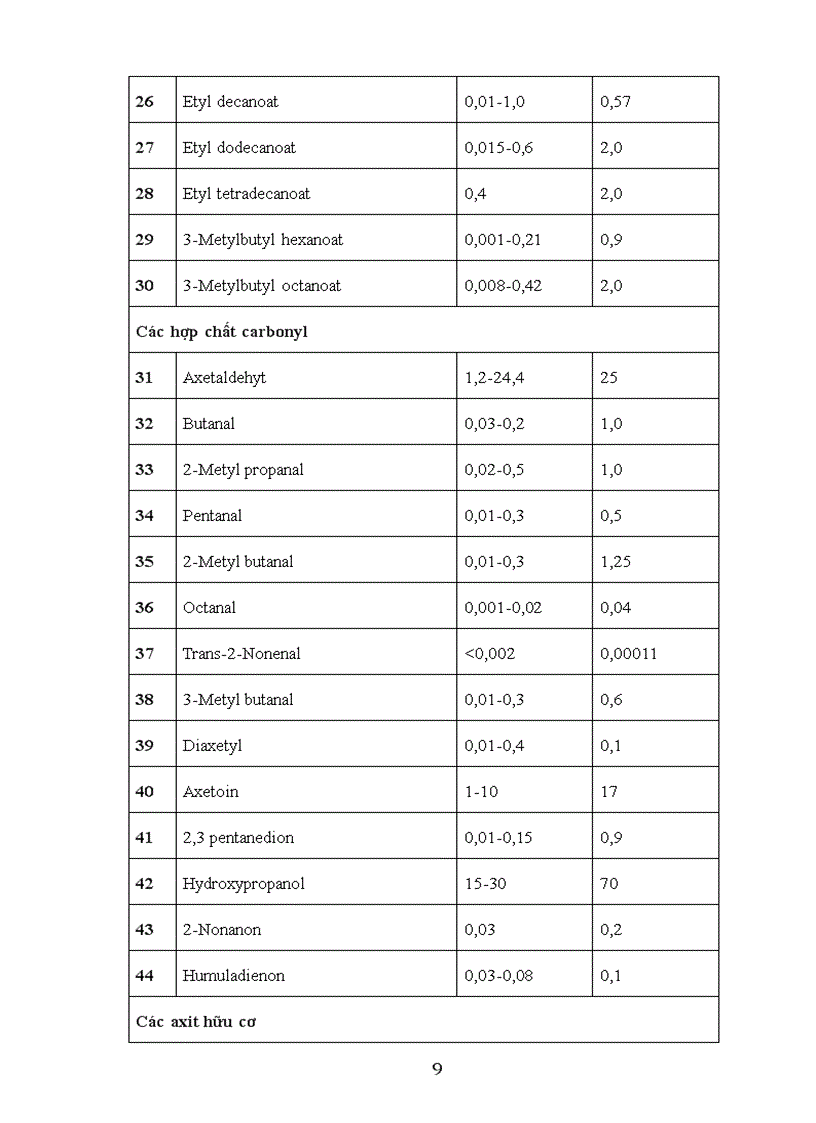 | | | | |
|---|---|---|---|
| **26** | Etyl decanoat | 0,01-1,0 | 0,57 |
| **27** | Etyl dodecanoat | 0,015-0,6 | 2,0 |
| **28** | Etyl tetradecanoat | 0,4 | 2,0 |
| **29** | 3-Metylbutyl hexanoat | 0,001-0,21 | 0,9 |
| **30** | 3-Metylbutyl octanoat | 0,008-0,42 | 2,0 |
| **Các hợp chất carbonyl** | | | |
| **31** | Axetaldehyt | 1,2-24,4 | 25 |
| **32** | Butanal | 0,03-0,2 | 1,0 |
| **33** | 2-Metyl propanal | 0,02-0,5 | 1,0 |
| **34** | Pentanal | 0,01-0,3 | 0,5 |
| **35** | 2-Metyl butanal | 0,01-0,3 | 1,25 |
| **36** | Octanal | 0,001-0,02 | 0,04 |
| **37** | Trans-2-Nonenal | <0,002 | 0,00011 |
| **38** | 3-Metyl butanal | 0,01-0,3 | 0,6 |
| **39** | Diaxetyl | 0,01-0,4 | 0,1 |
| **40** | Axetoin | 1-10 | 17 |
| **41** | 2,3 pentanedion | 0,01-0,15 | 0,9 |
| **42** | Hydroxypropanol | 15-30 | 70 |
| **43** | 2-Nonanon | 0,03 | 0,2 |
| **44** | Humuladienon | 0,03-0,08 | 0,1 |
| **Các axit hữu cơ** | | | |

9